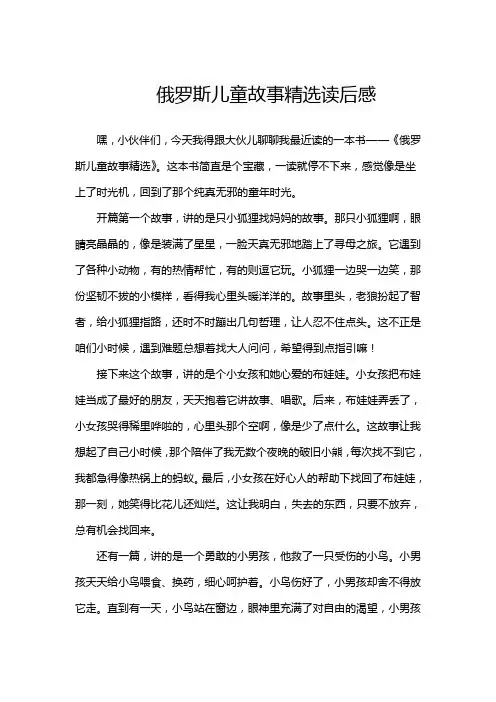 俄罗斯儿童故事精选读后感

嘿，小伙伴们，今天我得跟大伙儿聊聊我最近读的一本书——《俄罗斯儿童故事精选》。这本书简直是个宝藏，一读就停不下来，感觉像是坐上了时光机，回到了那个纯真无邪的童年时光。

开篇第一个故事，讲的是只小狐狸找妈妈的故事。那只小狐狸啊，眼睛亮晶晶的，像是装满了星星，一脸天真无邪地踏上了寻母之旅。它遇到了各种小动物，有的热情帮忙，有的则逗它玩。小狐狸一边哭一边笑，那份坚韧不拔的小模样，看得我心里头暖洋洋的。故事里头，老狼扮起了智者，给小狐狸指路，还时不时蹦出几句哲理，让人忍不住点头。这不正是咱们小时候，遇到难题总想着找大人问问，希望得到点指引嘛！

接下来这个故事，讲的是个小女孩和她心爱的布娃娃。小女孩把布娃娃当成了最好的朋友，天天抱着它讲故事、唱歌。后来，布娃娃弄丢了，小女孩哭得稀里哗啦的，心里头那个空啊，像是少了点什么。这故事让我想起了自己小时候，那个陪伴了我无数个夜晚的破旧小熊，每次找不到它，我都急得像热锅上的蚂蚁。最后，小女孩在好心人的帮助下找回了布娃娃，那一刻，她笑得比花儿还灿烂。这让我明白，失去的东西，只要不放弃，总有机会找回来。

还有一篇，讲的是一个勇敢的小男孩，他救了一只受伤的小鸟。小男孩天天给小鸟喂食、换药，细心呵护着。小鸟伤好了，小男孩却舍不得放它走。直到有一天，小鸟站在窗边，眼神里充满了对自由的渴望，小男孩